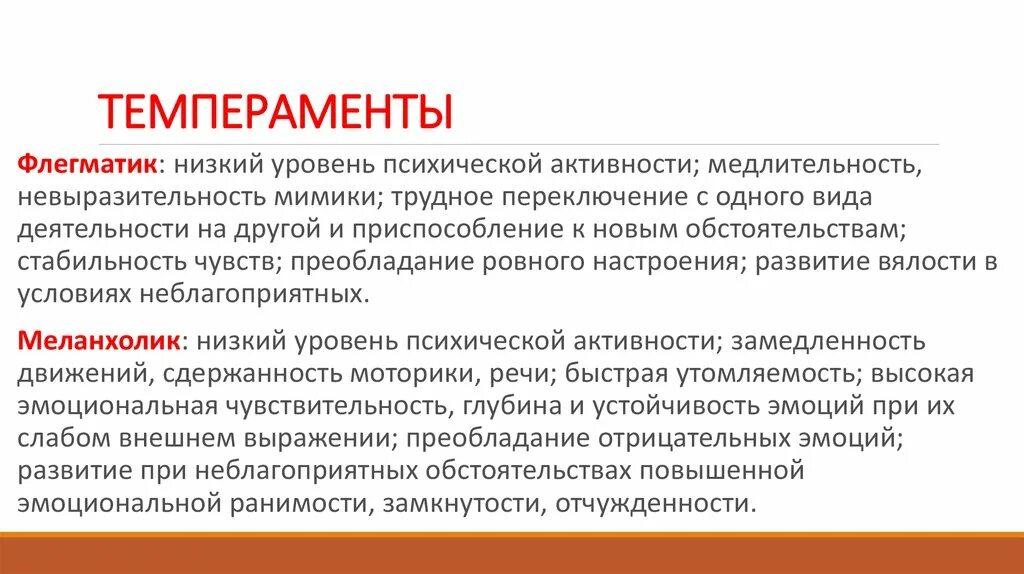 ТЕМПЕРАМЕНТЫ

Флегматик: низкий уровень психической активности; медлительность, невыразительность мимики; трудное переключение с одного вида деятельности на другой и приспособление к новым обстоятельствам; стабильность чувств; преобладание ровного настроения; развитие вялости в условиях неблагоприятных.

Меланхолик: низкий уровень психической активности; замедленность движений, сдержанность моторики, речи; быстрая утомляемость; высокая эмоциональная чувствительность, глубина и устойчивость эмоций при их слабом внешнем выражении; преобладание отрицательных эмоций; развитие при неблагоприятных обстоятельствах повышенной эмоциональной ранимости, замкнутости, отчужденности.